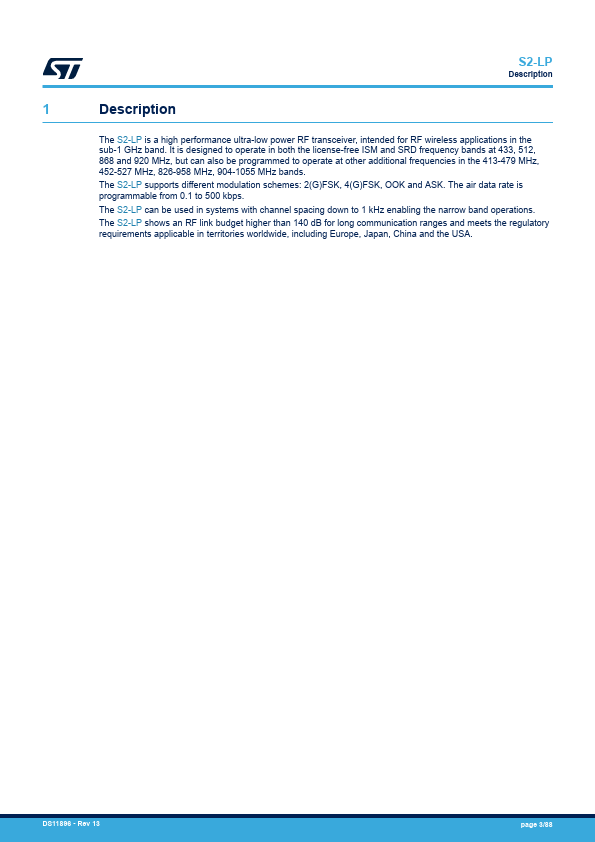 S2-LP
Description

1 Description

The S2-LP is a high performance ultra-low power RF transceiver, intended for RF wireless applications in the sub-1 GHz band. It is designed to operate in both the license-free ISM and SRD frequency bands at 433, 512, 868 and 920 MHz, but can also be programmed to operate at other additional frequencies in the 413-479 MHz, 452-527 MHz, 826-958 MHz, 904-1055 MHz bands.

The S2-LP supports different modulation schemes: 2(G)FSK, 4(G)FSK, OOK and ASK. The air data rate is programmable from 0.1 to 500 kbps.

The S2-LP can be used in systems with channel spacing down to 1 kHz enabling the narrow band operations.

The S2-LP shows an RF link budget higher than 140 dB for long communication ranges and meets the regulatory requirements applicable in territories worldwide, including Europe, Japan, China and the USA.

DS11896 - Rev 13

page 3/88